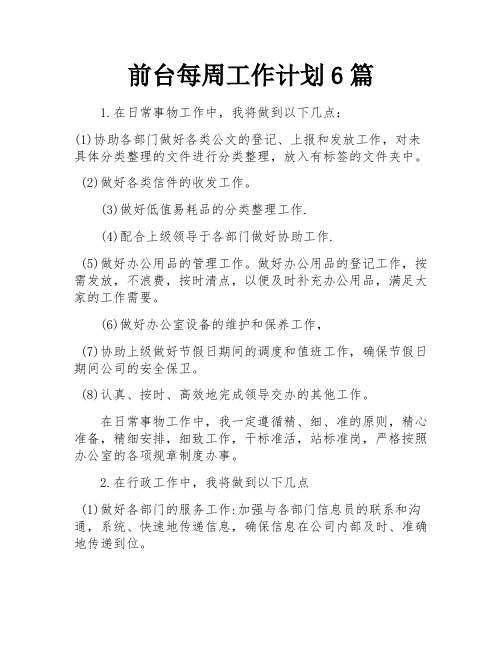 前台每周工作计划6篇

1.在日常事物工作中，我将做到以下几点：

(1)协助各部门做好各类公文的登记、上报和发放工作，对未具体分类整理的文件进行分类整理，放入有标签的文件夹中。

(2)做好各类信件的收发工作。

(3)做好低值易耗品的分类整理工作.

(4)配合上级领导于各部门做好协助工作.

(5)做好办公用品的管理工作。做好办公用品的登记工作，按需发放，不浪费，按时清点，以便及时补充办公用品，满足大家的工作需要。

(6)做好办公室设备的维护和保养工作，

(7)协助上级做好节假日期间的调度和值班工作，确保节假日期间公司的安全保卫。

(8)认真、按时、高效地完成领导交办的其他工作。

在日常事物工作中，我一定遵循精、细、准的原则，精心准备，精细安排，细致工作，干标准活，站标准岗，严格按照办公室的各项规章制度办事。

2.在行政工作中，我将做到以下几点

(1)做好各部门的服务工作:加强与各部门信息员的联系和沟通，系统、快速地传递信息，确保信息在公司内部及时、准确地传递到位。